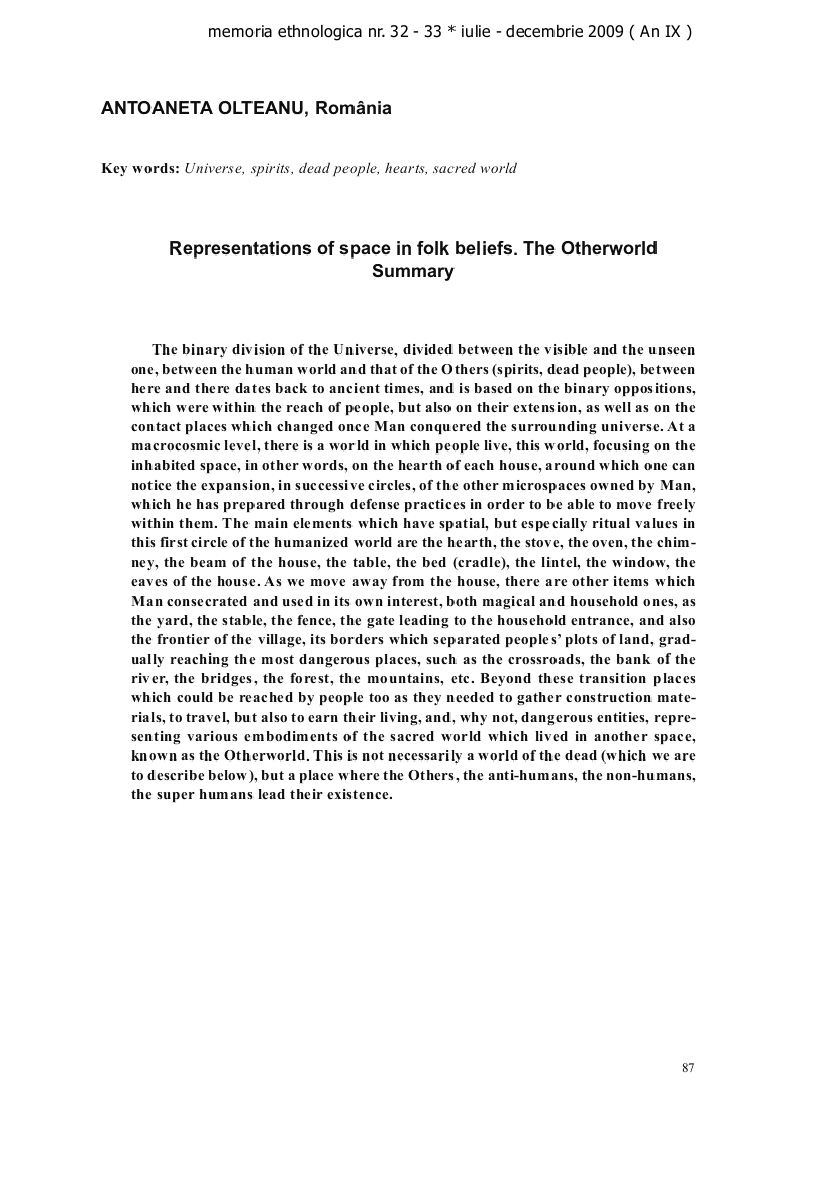 memoria ethnologica nr. 32 - 33 * iulie - decembrie 2009 ( An IX )

ANTOANETA OLTEANU, România

Key words: Universe, spirits, dead people, hearts, sacred world

Representations of space in folk beliefs. The Otherworld
Summary

The binary division of the Universe, divided between the visible and the unseen one, between the human world and that of the Others (spirits, dead people), between here and there dates back to ancient times, and is based on the binary oppositions, which were within the reach of people, but also on their extension, as well as on the contact places which changed once Man conquered the surrounding universe. At a macrocosmic level, there is a world in which people live, this world, focusing on the inhabited space, in other words, on the hearth of each house, around which one can notice the expansion, in successive circles, of the other microspaces owned by Man, which he has prepared through defense practices in order to be able to move freely within them. The main elements which have spatial, but especially ritual values in this first circle of the humanized world are the hearth, the stove, the oven, the chimney, the beam of the house, the table, the bed (cradle), the lintel, the window, the eaves of the house. As we move away from the house, there are other items which Man consecrated and used in its own interest, both magical and household ones, as the yard, the stable, the fence, the gate leading to the household entrance, and also the frontier of the village, its borders which separated peoples' plots of land, gradually reaching the most dangerous places, such as the crossroads, the bank of the river, the bridges, the forest, the mountains, etc. Beyond these transition places which could be reached by people too as they needed to gather construction materials, to travel, but also to earn their living, and, why not, dangerous entities, representing various embodiments of the sacred world which lived in another space, known as the Otherworld. This is not necessarily a world of the dead (which we are to describe below), but a place where the Others, the anti-humans, the non-humans, the super humans lead their existence.

87